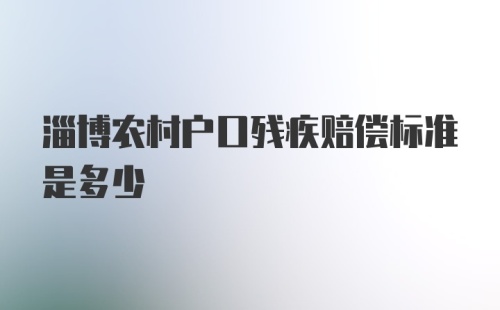 淄博农村户口残疾赔偿标准是多少